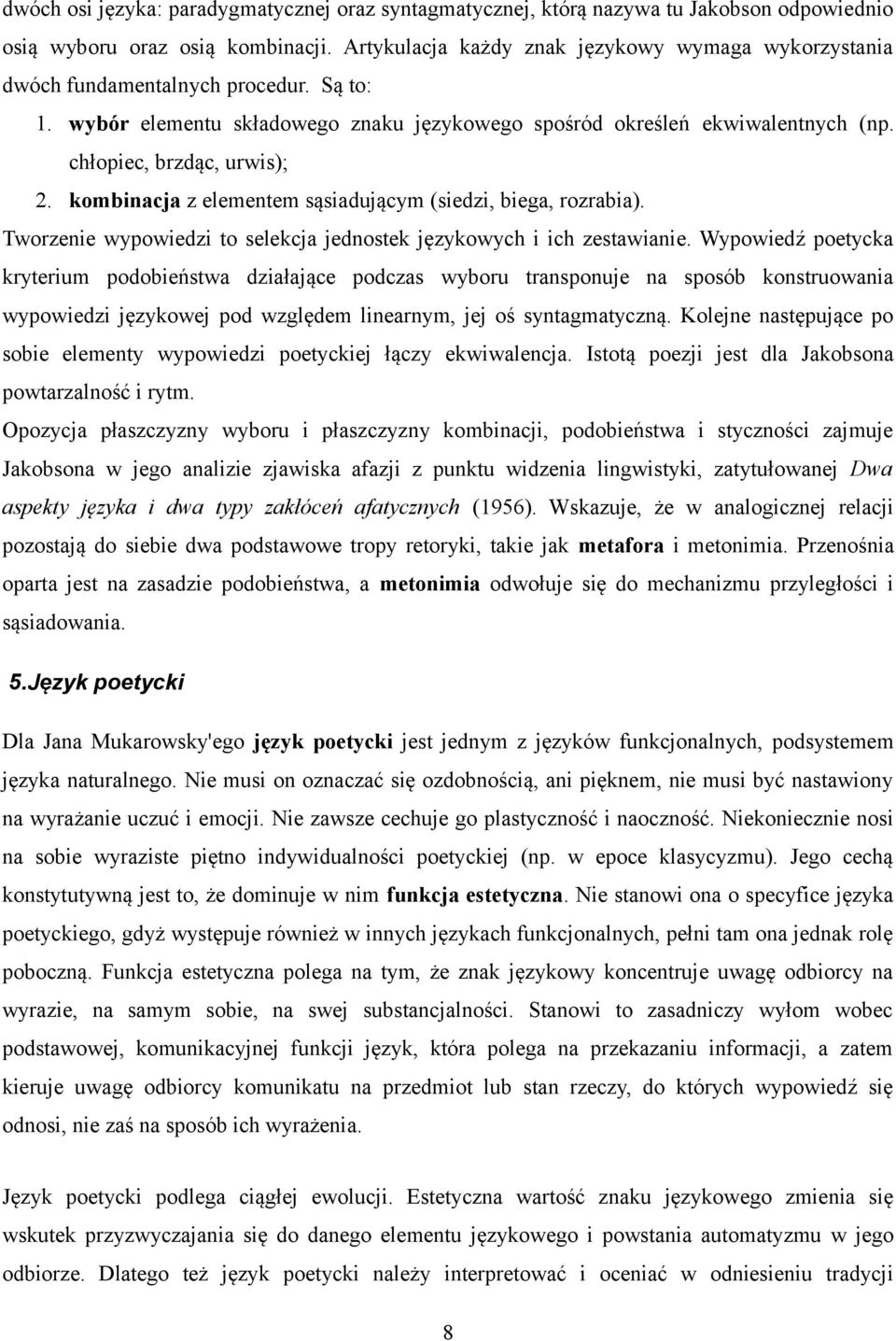 dwóch osi języka: paradygmatycznej oraz syntagmatycznej, którą nazywa tu Jakobson odpowiednio osią wyboru oraz osią kombinacji. Artykulacja każdy znak językowy wymaga wykorzystania dwóch fundamentalnych procedur. Są to:

1. wybór elementu składowego znaku językowego spośród określeń ekwiwalentnych (np. chłopiec, brzdąc, urwis);
2. kombinacja z elementem sąsiadującym (siedzi, biega, rozrabia).

Tworzenie wypowiedzi to selekcja jednostek językowych i ich zestawianie. Wypowiedź poetycka kryterium podobieństwa działające podczas wyboru transponuje na sposób konstruowania wypowiedzi językowej pod względem linearnym, jej oś syntagmatyczną. Kolejne następujące po sobie elementy wypowiedzi poetyckiej łączy ekwiwalencja. Istotą poezji jest dla Jakobsona powtarzalność i rytm.

Opozycja płaszczyzny wyboru i płaszczyzny kombinacji, podobieństwa i styczności zajmuje Jakobsona w jego analizie zjawiska afazji z punktu widzenia lingwistyki, zatytułowanej Dwa aspekty języka i dwa typy zakłóceń afatycznych (1956). Wskazuje, że w analogicznej relacji pozostają do siebie dwa podstawowe tropy retoryki, takie jak metafora i metonimia. Przenośnia oparta jest na zasadzie podobieństwa, a metonimia odwołuje się do mechanizmu przyległości i sąsiadowania.

5.Język poetycki

Dla Jana Mukarowsky'ego język poetycki jest jednym z języków funkcjonalnych, podsystemem języka naturalnego. Nie musi on oznaczać się ozdobnością, ani pięknem, nie musi być nastawiony na wyrażanie uczuć i emocji. Nie zawsze cechuje go plastyczność i naoczność. Niekoniecznie nosi na sobie wyraziste piętno indywidualności poetyckiej (np. w epoce klasycyzmu). Jego cechą konstytutywną jest to, że dominuje w nim funkcja estetyczna. Nie stanowi ona o specyfice języka poetyckiego, gdyż występuje również w innych językach funkcjonalnych, pełni tam ona jednak rolę poboczną. Funkcja estetyczna polega na tym, że znak językowy koncentruje uwagę odbiorcy na wyrazie, na samym sobie, na swej substancjalności. Stanowi to zasadniczy wyłom wobec podstawowej, komunikacyjnej funkcji język, która polega na przekazaniu informacji, a zatem kieruje uwagę odbiorcy komunikatu na przedmiot lub stan rzeczy, do których wypowiedź się odnosi, nie zaś na sposób ich wyrażenia.

Język poetycki podlega ciągłej ewolucji. Estetyczna wartość znaku językowego zmienia się wskutek przyzwyczajania się do danego elementu językowego i powstania automatyzmu w jego odbiorze. Dlatego też język poetycki należy interpretować i oceniać w odniesieniu tradycji

8